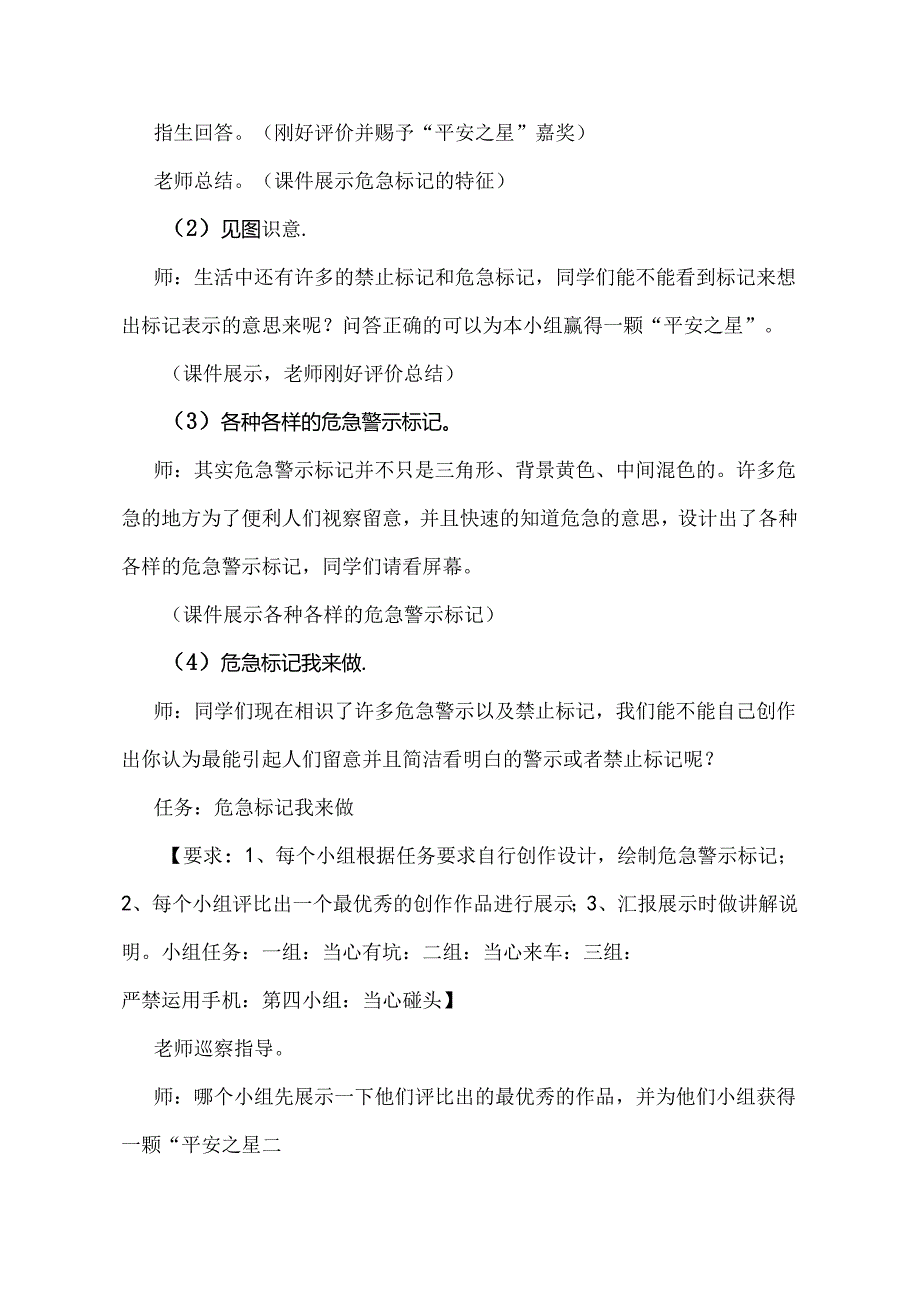 指生回答。（刚好评价并赐予“平安之星”嘉奖）

老师总结。（课件展示危急标记的特征）

（2）见图识意.

师：生活中还有许多的禁止标记和危急标记，同学们能不能看到标记来想出标记表示的意思来呢？问答正确的可以为本小组赢得一颗“平安之星”。

（课件展示，老师刚好评价总结）

（3）各种各样的危急警示标记。

师：其实危急警示标记并不只是三角形、背景黄色、中间混色的。许多危急的地方为了便利人们视察留意，并且快速的知道危急的意思，设计出了各种各样的危急警示标记，同学们请看屏幕。

（课件展示各种各样的危急警示标记）

（4）危急标记我来做.

师：同学们现在相识了许多危急警示以及禁止标记，我们能不能自己创作出你认为最能引起人们留意并且简洁看明白的警示或者禁止标记呢？

任务：危急标记我来做

【要求：1、每个小组根据任务要求自行创作设计，绘制危急警示标记；2、每个小组评比出一个最优秀的创作作品进行展示；3、汇报展示时做讲解说明。小组任务：一组：当心有坑：二组：当心来车：三组：严禁运用手机：第四小组：当心碰头】

老师巡察指导。

师：哪个小组先展示一下他们评比出的最优秀的作品，并为他们小组获得一颗“平安之星二